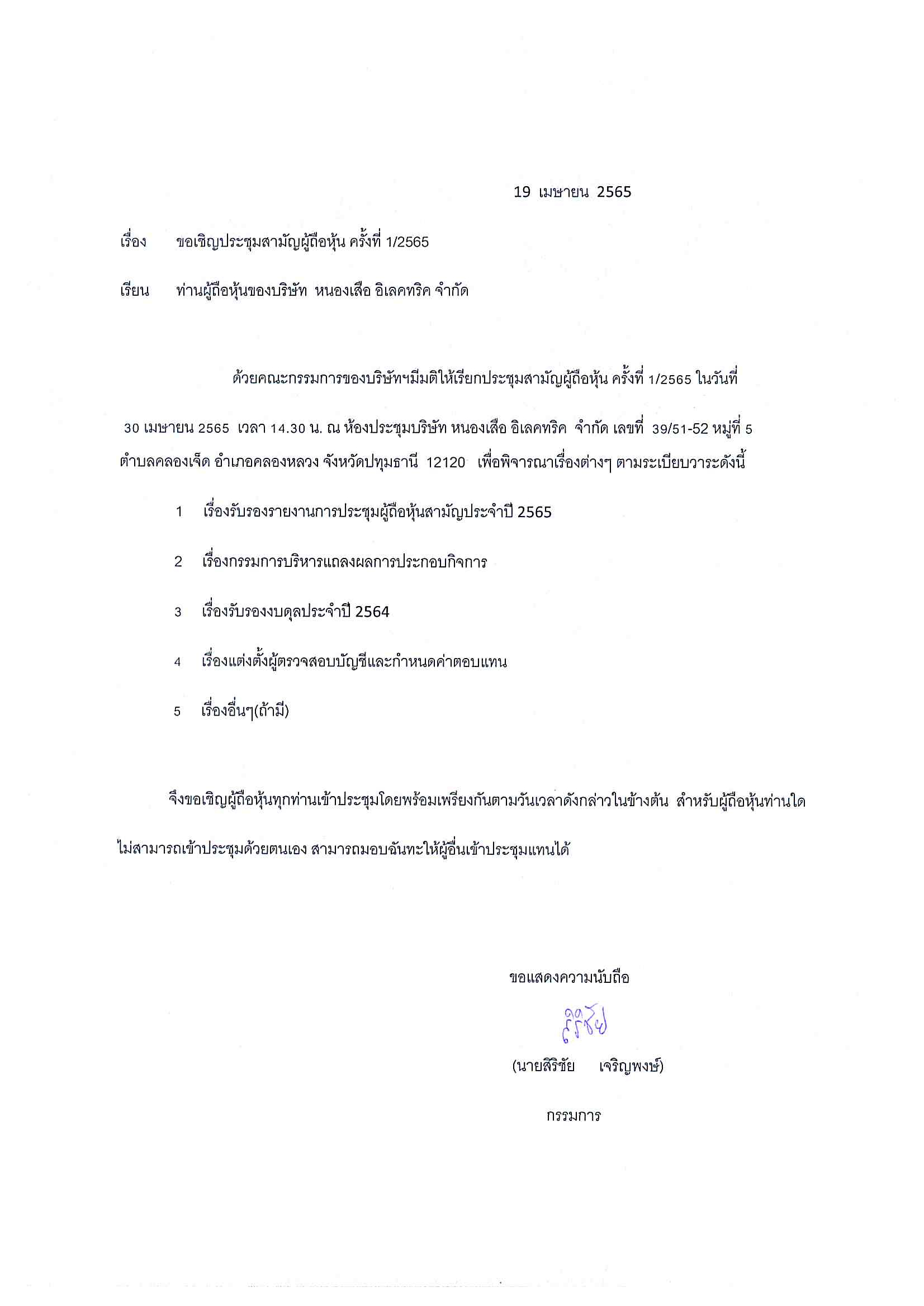 19 เมษายน 2565

เรื่อง ขอเชิญประชุมสามัญผู้ถือหุ้น ครั้งที่ 1/2565

เรียน ท่านผู้ถือหุ้นของบริษัท หนองเสือ อิเลคทริค จำกัด

ด้วยคณะกรรมการของบริษัทฯมีมติให้เรียกประชุมสามัญผู้ถือหุ้น ครั้งที่ 1/2565 ในวันที่ 30 เมษายน 2565 เวลา 14.30 น. ณ ห้องประชุมบริษัท หนองเสือ อิเลคทริค จำกัด เลขที่ 39/51-52 หมู่ที่ 5 ตำบลคลองเจ็ด อำเภอคลองหลวง จังหวัดปทุมธานี 12120 เพื่อพิจารณาเรื่องต่างๆ ตามระเบียบวาระดังนี้

1 เรื่องรับรองรายงานการประชุมผู้ถือหุ้นสามัญประจำปี 2565

2 เรื่องกรรมการบริหารแถลงผลการประกอบกิจการ

3 เรื่องรับรองงบดุลประจำปี 2564

4 เรื่องแต่งตั้งผู้ตรวจสอบบัญชีและกำหนดค่าตอบแทน

5 เรื่องอื่นๆ(ถ้ามี)

จึงขอเชิญผู้ถือหุ้นทุกท่านเข้าประชุมโดยพร้อมเพรียงกันตามวันเวลาดังกล่าวในข้างต้น สำหรับผู้ถือหุ้นท่านใดไม่สามารถเข้าประชุมด้วยตนเอง สามารถมอบฉันทะให้ผู้อื่นเข้าประชุมแทนได้

ขอแสดงความนับถือ

สิริชัย

(นายสิริชัย เจริญพงษ์)

กรรมการ